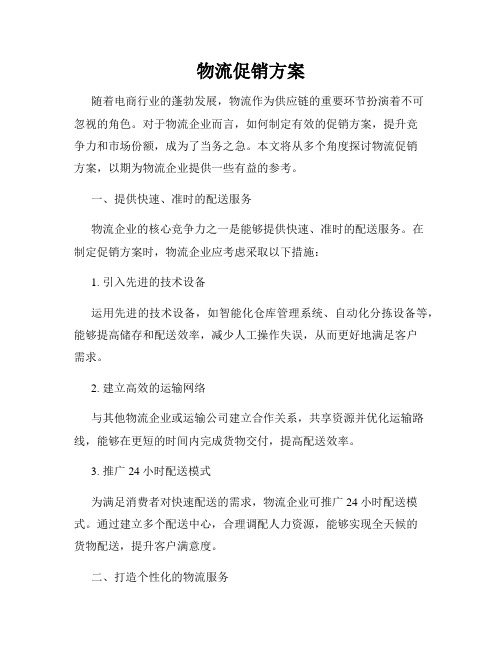 物流促销方案

随着电商行业的蓬勃发展，物流作为供应链的重要环节扮演着不可忽视的角色。对于物流企业而言，如何制定有效的促销方案，提升竞争力和市场份额，成为了当务之急。本文将从多个角度探讨物流促销方案，以期为物流企业提供一些有益的参考。

一、提供快速、准时的配送服务

物流企业的核心竞争力之一是能够提供快速、准时的配送服务。在制定促销方案时，物流企业应考虑采取以下措施：

1. 引入先进的技术设备

运用先进的技术设备，如智能化仓库管理系统、自动化分拣设备等，能够提高储存和配送效率，减少人工操作失误，从而更好地满足客户需求。

2. 建立高效的运输网络

与其他物流企业或运输公司建立合作关系，共享资源并优化运输路线，能够在更短的时间内完成货物交付，提高配送效率。

3. 推广 24 小时配送模式

为满足消费者对快速配送的需求，物流企业可推广 24 小时配送模式。通过建立多个配送中心，合理调配人力资源，能够实现全天候的货物配送，提升客户满意度。

二、打造个性化的物流服务